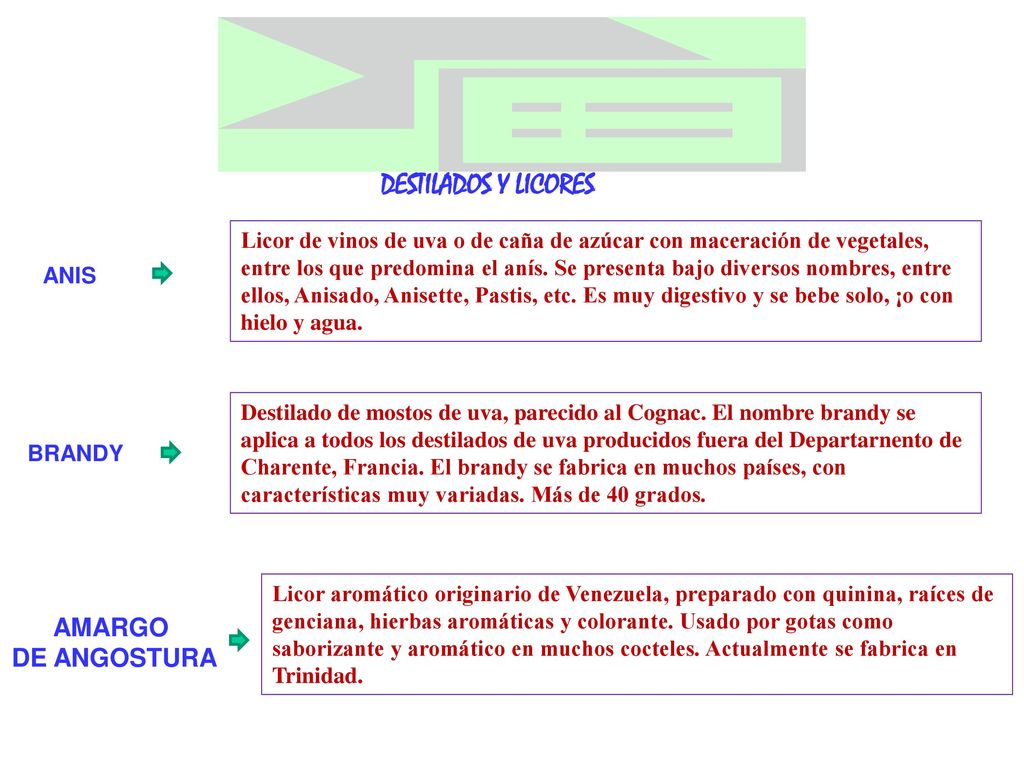 DESTILADOS Y LICORES

ANIS

Licor de vinos de uva o de caña de azúcar con maceración de vegetales, entre los que predomina el anís. Se presenta bajo diversos nombres, entre ellos, Anisado, Anisette, Pastis, etc. Es muy digestivo y se bebe solo, ¡o con hielo y agua.

BRANDY

Destilado de mostos de uva, parecido al Cognac. El nombre brandy se aplica a todos los destilados de uva producidos fuera del Departarnento de Charente, Francia. El brandy se fabrica en muchos países, con características muy variadas. Más de 40 grados.

AMARGO DE ANGOSTURA

Licor aromático originario de Venezuela, preparado con quinina, raíces de genciana, hierbas aromáticas y colorante. Usado por gotas como saborizante y aromático en muchos cocteles. Actualmente se fabrica en Trinidad.